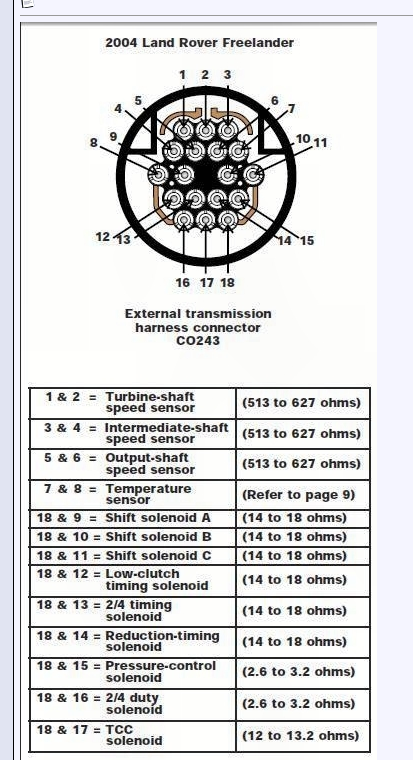 2004 Land Rover Freelander

1 2 3
4 5
6 7
8 9
10 11
12 13
14 15
16 17 18

External transmission harness connector CO243

| | |
|---|---|
| 1 & 2 = Turbine-shaft speed sensor | (513 to 627 ohms) |
| 3 & 4 = Intermediate-shaft speed sensor | (513 to 627 ohms) |
| 5 & 6 = Output-shaft speed sensor | (513 to 627 ohms) |
| 7 & 8 = Temperature sensor | (Refer to page 9) |
| 18 & 9 = Shift solenoid A | (14 to 18 ohms) |
| 18 & 10 = Shift solenoid B | (14 to 18 ohms) |
| 18 & 11 = Shift solenoid C | (14 to 18 ohms) |
| 18 & 12 = Low-clutch timing solenoid | (14 to 18 ohms) |
| 18 & 13 = 2/4 timing solenoid | (14 to 18 ohms) |
| 18 & 14 = Reduction-timing solenoid | (14 to 18 ohms) |
| 18 & 15 = Pressure-control solenoid | (2.6 to 3.2 ohms) |
| 18 & 16 = 2/4 duty solenoid | (2.6 to 3.2 ohms) |
| 18 & 17 = TCC solenoid | (12 to 13.2 ohms) |